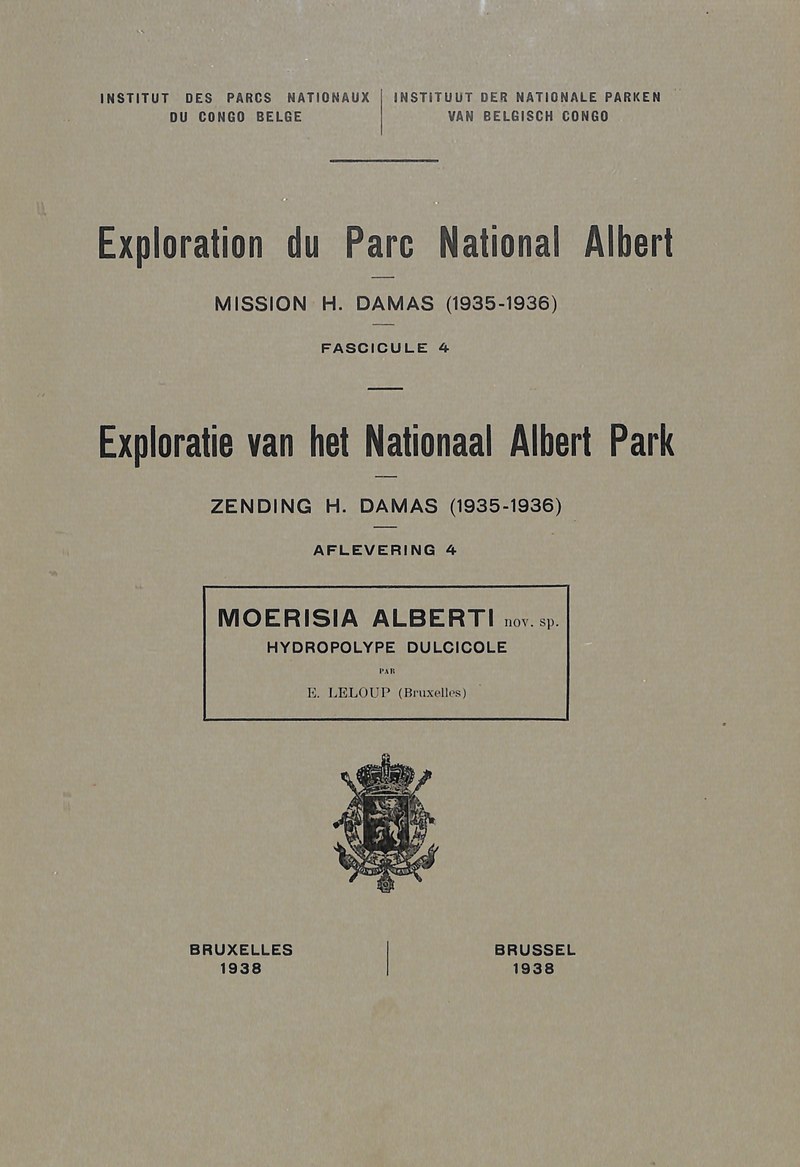 INSTITUT DES PARCS NATIONAUX DU CONGO BELGE

INSTITUUT DER NATIONALE PARKEN VAN BELGISCH CONGO

Exploration du Parc National Albert

MISSION H. DAMAS (1935-1936)

FASCICULE 4

Exploratie van het Nationaal Albert Park

ZENDING H. DAMAS (1935-1936)

AFLEVERING 4

MOERISIA ALBERTI nov. sp.
HYDROPOLYPE DULCICOLE
PAR
E. LELOUP (Bruxelles)

BRUXELLES
1938

BRUSSEL
1938